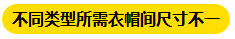 不同类型所需衣帽间尺寸不一